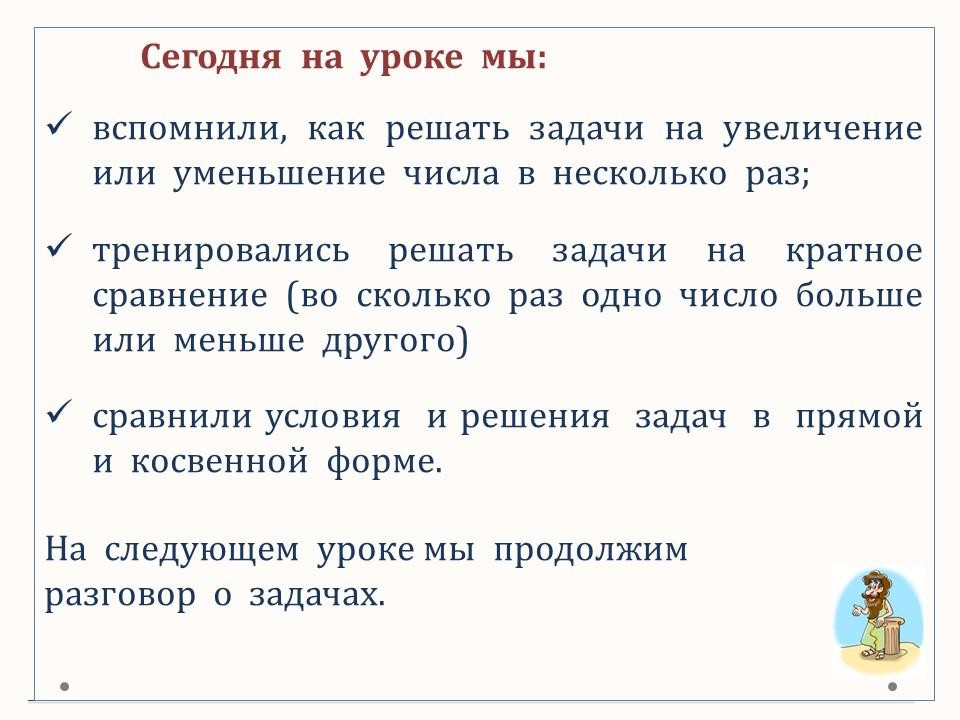 Сегодня на уроке мы:

✓ вспомнили, как решать задачи на увеличение или уменьшение числа в несколько раз;

✓ тренировались решать задачи на кратное сравнение (во сколько раз одно число больше или меньше другого)

✓ сравнили условия и решения задач в прямой и косвенной форме.

На следующем уроке мы продолжим разговор о задачах.